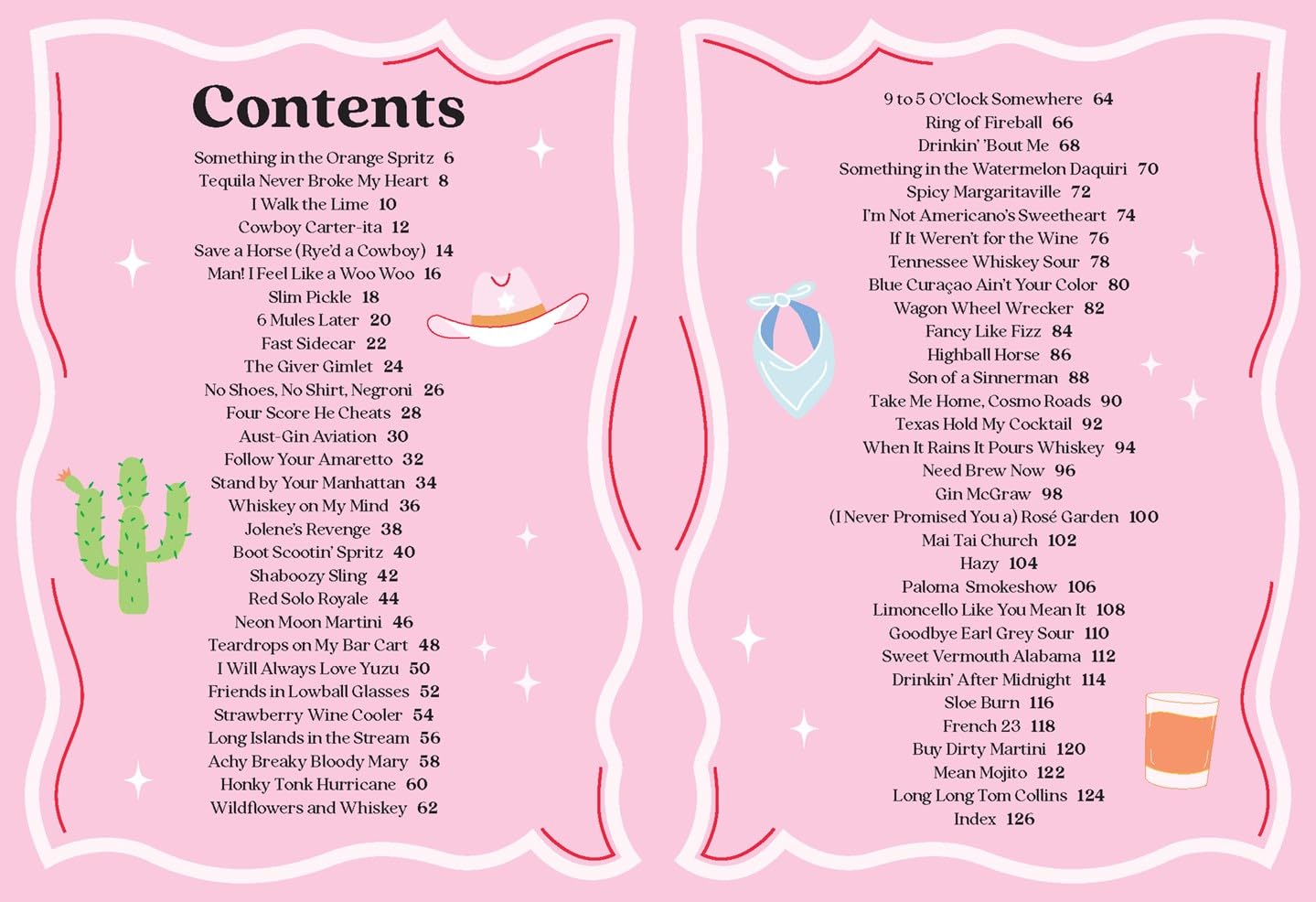 Contents

Something in the Orange Spritz 6
Tequila Never Broke My Heart 8
I Walk the Lime 10
Cowboy Carter-ita 12
Save a Horse (Rye'd a Cowboy) 14
Man! I Feel Like a Woo Woo 16
Slim Pickle 18
6 Mules Later 20
Fast Sidecar 22
The Giver Gimlet 24
No Shoes, No Shirt, Negroni 26
Four Score He Cheats 28
Aust-Gin Aviation 30
Follow Your Amaretto 32
Stand by Your Manhattan 34
Whiskey on My Mind 36
Jolene's Revenge 38
Boot Scootin' Spritz 40
Shaboozy Sling 42
Red Solo Royale 44
Neon Moon Martini 46
Teardrops on My Bar Cart 48
I Will Always Love Yuzu 50
Friends in Lowball Glasses 52
Strawberry Wine Cooler 54
Long Islands in the Stream 56
Achy Breaky Bloody Mary 58
Honky Tonk Hurricane 60
Wildflowers and Whiskey 62

9 to 5 O'Clock Somewhere 64
Ring of Fireball 66
Drinkin' 'Bout Me 68
Something in the Watermelon Daquiri 70
Spicy Margaritaville 72
I'm Not Americano's Sweetheart 74
If It Weren't for the Wine 76
Tennessee Whiskey Sour 78
Blue Curaçao Ain't Your Color 80
Wagon Wheel Wrecker 82
Fancy Like Fizz 84
Highball Horse 86
Son of a Sinnerman 88
Take Me Home, Cosmo Roads 90
Texas Hold My Cocktail 92
When It Rains It Pours Whiskey 94
Need Brew Now 96
Gin McGraw 98
(I Never Promised You a) Rosé Garden 100
Mai Tai Church 102
Hazy 104
Paloma Smokeshow 106
Limoncello Like You Mean It 108
Goodbye Earl Grey Sour 110
Sweet Vermouth Alabama 112
Drinkin' After Midnight 114
Sloe Burn 116
French 23 118
Buy Dirty Martini 120
Mean Mojito 122
Long Long Tom Collins 124
Index 126